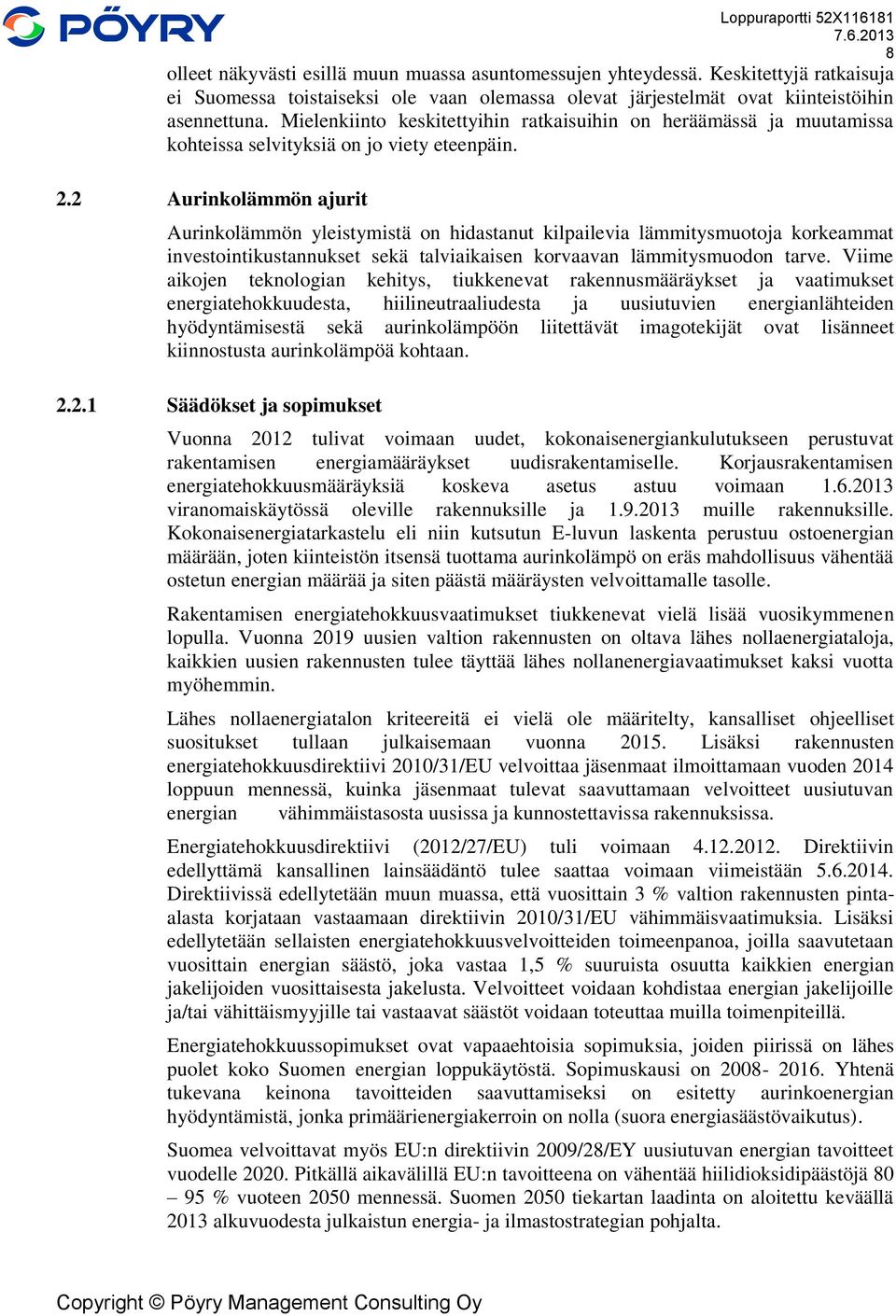 PÖYRY

Loppuraportti 52X116181
7.6.2013
8

olleet näkyvästi esillä muun muassa asuntomessujen yhteydessä. Keskitettyjä ratkaisuja ei Suomessa toistaiseksi ole vaan olemassa olevat järjestelmät ovat kiinteistöihin asennettuna. Mielenkiinto keskitettyihin ratkaisuihin on heräämässä ja muutamissa kohteissa selvityksiä on jo viety eteenpäin.

2.2 Aurinkolämmön ajurit

Aurinkolämmön yleistymistä on hidastanut kilpailevia lämmitysmuotoja korkeammat investointikustannukset sekä talviaikaisen korvaavan lämmitysmuodon tarve. Viime aikojen teknologian kehitys, tiukkenevat rakennusmääräykset ja vaatimukset energiatehokkuudesta, hiilineutraaliudesta ja uusiutuvien energianlähteiden hyödyntämisestä sekä aurinkolämpöön liitettävät imagotekijät ovat lisänneet kiinnostusta aurinkolämpöä kohtaan.

2.2.1 Säädökset ja sopimukset

Vuonna 2012 tulivat voimaan uudet, kokonaisenergiankulutukseen perustuvat rakentamisen energiamääräykset uudisrakentamiselle. Korjausrakentamisen energiatehokkuusmääräyksiä koskeva asetus astuu voimaan 1.6.2013 viranomaiskäytössä oleville rakennuksille ja 1.9.2013 muille rakennuksille. Kokonaisenergiatarkastelu eli niin kutsutun E-luvun laskenta perustuu ostoenergian määrään, joten kiinteistön itsensä tuottama aurinkolämpö on eräs mahdollisuus vähentää ostetun energian määrää ja siten päästä määräysten velvoittamalle tasolle.

Rakentamisen energiatehokkuusvaatimukset tiukkenevat vielä lisää vuosikymmenen lopulla. Vuonna 2019 uusien valtion rakennusten on oltava lähes nollaenergiataloja, kaikkien uusien rakennusten tulee täyttää lähes nollanenergiavaatimukset kaksi vuotta myöhemmin.

Lähes nollaenergiatalon kriteereitä ei vielä ole määritelty, kansalliset ohjeelliset suositukset tullaan julkaisemaan vuonna 2015. Lisäksi rakennusten energiatehokkuusdirektiivi 2010/31/EU velvoittaa jäsenmaat ilmoittamaan vuoden 2014 loppuun mennessä, kuinka jäsenmaat tulevat saavuttamaan velvoitteet uusiutuvan energian vähimmäistasosta uusissa ja kunnostettavissa rakennuksissa.

Energiatehokkuusdirektiivi (2012/27/EU) tuli voimaan 4.12.2012. Direktiivin edellyttämä kansallinen lainsäädäntö tulee saattaa voimaan viimeistään 5.6.2014. Direktiivissä edellytetään muun muassa, että vuosittain 3 % valtion rakennusten pinta-alasta korjataan vastaamaan direktiivin 2010/31/EU vähimmäisvaatimuksia. Lisäksi edellytetään sellaisten energiatehokkuusvelvoitteiden toimeenpanoa, joilla saavutetaan vuosittain energian säästö, joka vastaa 1,5 % suuruista osuutta kaikkien energian jakelijoiden vuosittaisesta jakelusta. Velvoitteet voidaan kohdistaa energian jakelijoille ja/tai vähittäismyyjille tai vastaavat säästöt voidaan toteuttaa muilla toimenpiteillä.

Energiatehokkuussopimukset ovat vapaaehtoisia sopimuksia, joiden piirissä on lähes puolet koko Suomen energian loppukäytöstä. Sopimuskausi on 2008- 2016. Yhtenä tukevana keinona tavoitteiden saavuttamiseksi on esitetty aurinkoenergian hyödyntämistä, jonka primäärienergiakerroin on nolla (suora energiasäästövaikutus).

Suomea velvoittavat myös EU:n direktiivin 2009/28/EY uusiutuvan energian tavoitteet vuodelle 2020. Pitkällä aikavälillä EU:n tavoitteena on vähentää hiilidioksidipäästöjä 80 – 95 % vuoteen 2050 mennessä. Suomen 2050 tiekartan laadinta on aloitettu keväällä 2013 alkuvuodesta julkaistun energia- ja ilmastostrategian pohjalta.

Copyright © Pöyry Management Consulting Oy